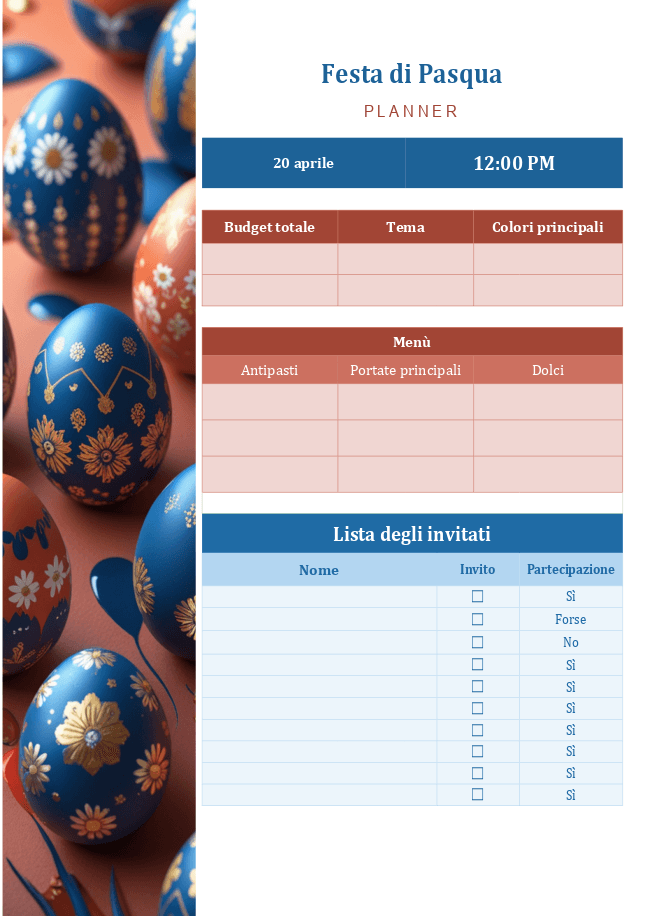 Festa di Pasqua

PLANNER

| 20 aprile | 12:00 PM |
|---|---|

| Budget totale | Tema | Colori principali |
|---|---|---|
| | | |
| | | |

Menù

| Antipasti | Portate principali | Dolci |
|---|---|---|
| | | |
| | | |
| | | |

Lista degli invitati

| Nome | Invito | Partecipazione |
|---|---|---|
| | ☐ | Sì |
| | ☐ | Forse |
| | ☐ | No |
| | ☐ | Sì |
| | ☐ | Sì |
| | ☐ | Sì |
| | ☐ | Sì |
| | ☐ | Sì |
| | ☐ | Sì |
| | ☐ | Sì |